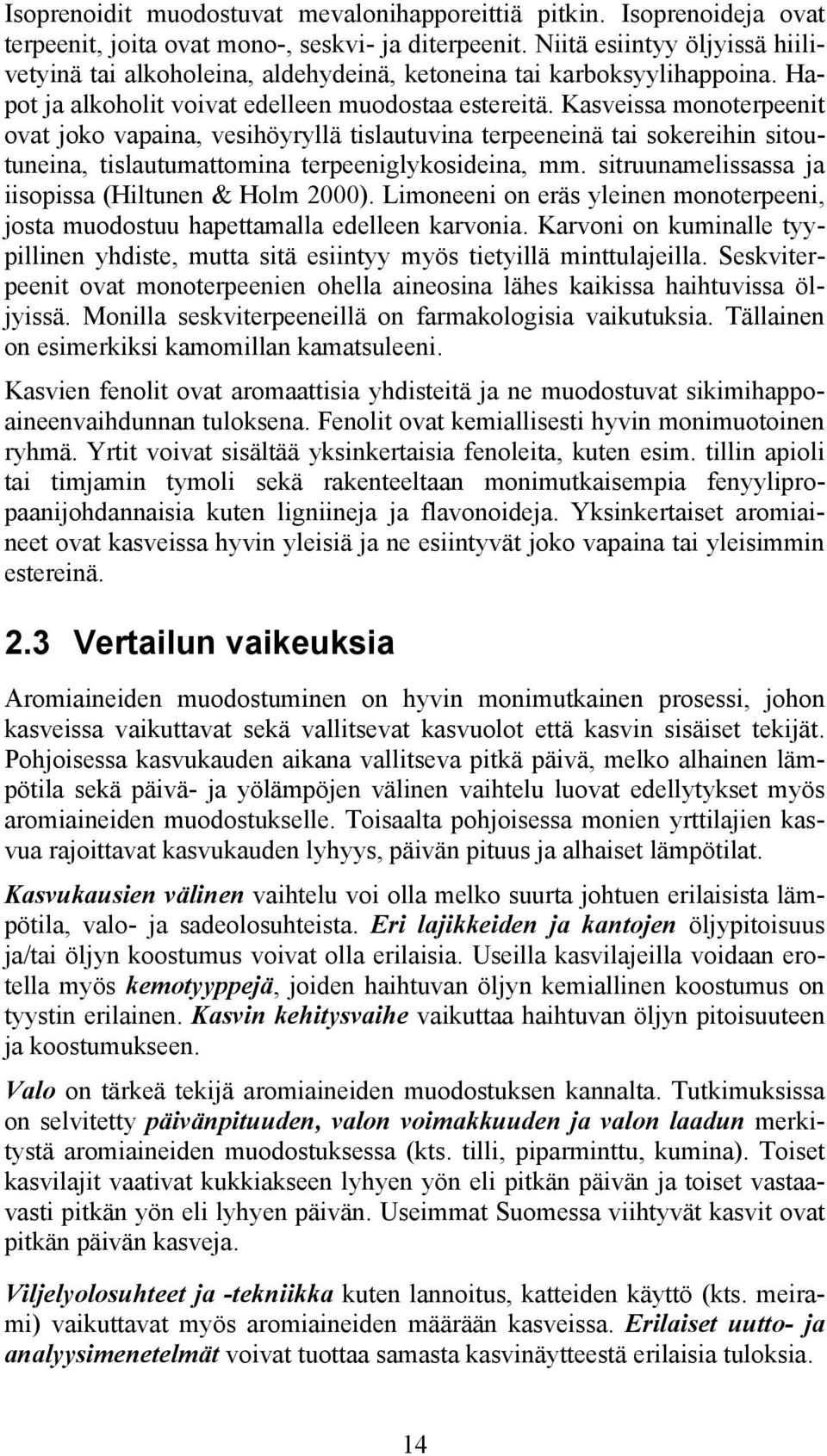 Isoprenoidit muodostuvat mevalonihapporeittiä pitkin. Isoprenoideja ovat terpeenit, joita ovat mono-, seskvi- ja diterpeenit. Niitä esiintyy öljyissä hiilivetyinä tai alkoholeina, aldehydeinä, ketoneina tai karboksyylihappoina. Hapot ja alkoholit voivat edelleen muodostaa estereitä. Kasveissa monoterpeenit ovat joko vapaina, vesihöyryllä tislautuvina terpeeneinä tai sokereihin sitoutuneina, tislautumattomina terpeeniglykosideina, mm. sitruunamelissassa ja iisopissa (Hiltunen & Holm 2000). Limoneeni on eräs yleinen monoterpeeni, josta muodostuu hapettamalla edelleen karvonia. Karvoni on kuminalle tyypillinen yhdiste, mutta sitä esiintyy myös tietyillä minttulajeilla. Seskviterpeenit ovat monoterpeenien ohella aineosina lähes kaikissa haihtuvissa öljyissä. Monilla seskviterpeeneillä on farmakologisia vaikutuksia. Tällainen on esimerkiksi kamomillan kamatsuleeni.

Kasvien fenolit ovat aromaattisia yhdisteitä ja ne muodostuvat sikimihappoaineenvaihdunnan tuloksena. Fenolit ovat kemiallisesti hyvin monimuotoinen ryhmä. Yrtit voivat sisältää yksinkertaisia fenoleita, kuten esim. tillin apioli tai timjamin tymoli sekä rakenteeltaan monimutkaisempia fenyylipropaanijohdannaisia kuten ligniineja ja flavonoideja. Yksinkertaiset aromiaineet ovat kasveissa hyvin yleisiä ja ne esiintyvät joko vapaina tai yleisimmin estereinä.

2.3 Vertailun vaikeuksia

Aromiaineiden muodostuminen on hyvin monimutkainen prosessi, johon kasveissa vaikuttavat sekä vallitsevat kasvuolot että kasvin sisäiset tekijät. Pohjoisessa kasvukauden aikana vallitseva pitkä päivä, melko alhainen lämpötila sekä päivä- ja yölämpöjen välinen vaihtelu luovat edellytykset myös aromiaineiden muodostukselle. Toisaalta pohjoisessa monien yrttilajien kasvua rajoittavat kasvukauden lyhyys, päivän pituus ja alhaiset lämpötilat.

Kasvukausien välinen vaihtelu voi olla melko suurta johtuen erilaisista lämpötila, valo- ja sadeolosuhteista. Eri lajikkeiden ja kantojen öljypitoisuus ja/tai öljyn koostumus voivat olla erilaisia. Useilla kasvilajeilla voidaan erotella myös kemotyyppejä, joiden haihtuvan öljyn kemiallinen koostumus on tyystin erilainen. Kasvin kehitysvaihe vaikuttaa haihtuvan öljyn pitoisuuteen ja koostumukseen.

Valo on tärkeä tekijä aromiaineiden muodostuksen kannalta. Tutkimuksissa on selvitetty päivänpituuden, valon voimakkuuden ja valon laadun merkitystä aromiaineiden muodostuksessa (kts. tilli, piparminttu, kumina). Toiset kasvilajit vaativat kukkiakseen lyhyen yön eli pitkän päivän ja toiset vastaavasti pitkän yön eli lyhyen päivän. Useimmat Suomessa viihtyvät kasvit ovat pitkän päivän kasveja.

Viljelyolosuhteet ja -tekniikka kuten lannoitus, katteiden käyttö (kts. meirami) vaikuttavat myös aromiaineiden määrään kasveissa. Erilaiset uutto- ja analyysimenetelmät voivat tuottaa samasta kasvinäytteestä erilaisia tuloksia.

14